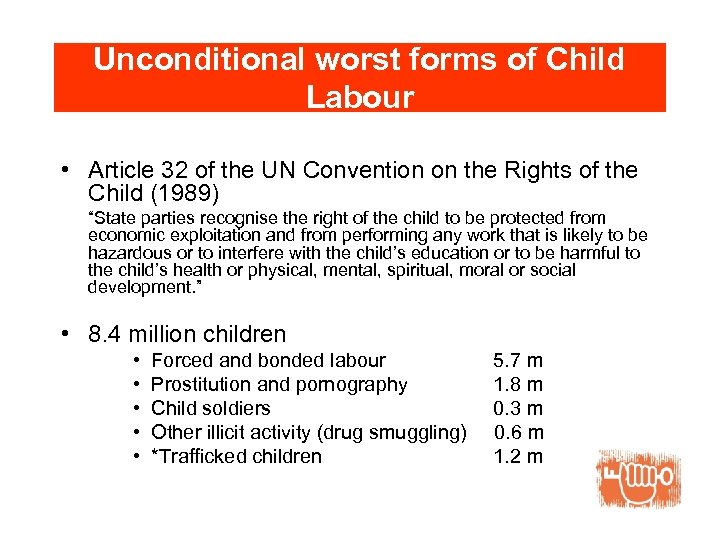 Unconditional worst forms of Child Labour

• Article 32 of the UN Convention on the Rights of the Child (1989)

"State parties recognise the right of the child to be protected from economic exploitation and from performing any work that is likely to be hazardous or to interfere with the child's education or to be harmful to the child's health or physical, mental, spiritual, moral or social development."

• 8.4 million children
  • Forced and bonded labour 5.7 m
  • Prostitution and pornography 1.8 m
  • Child soldiers 0.3 m
  • Other illicit activity (drug smuggling) 0.6 m
  • *Trafficked children 1.2 m